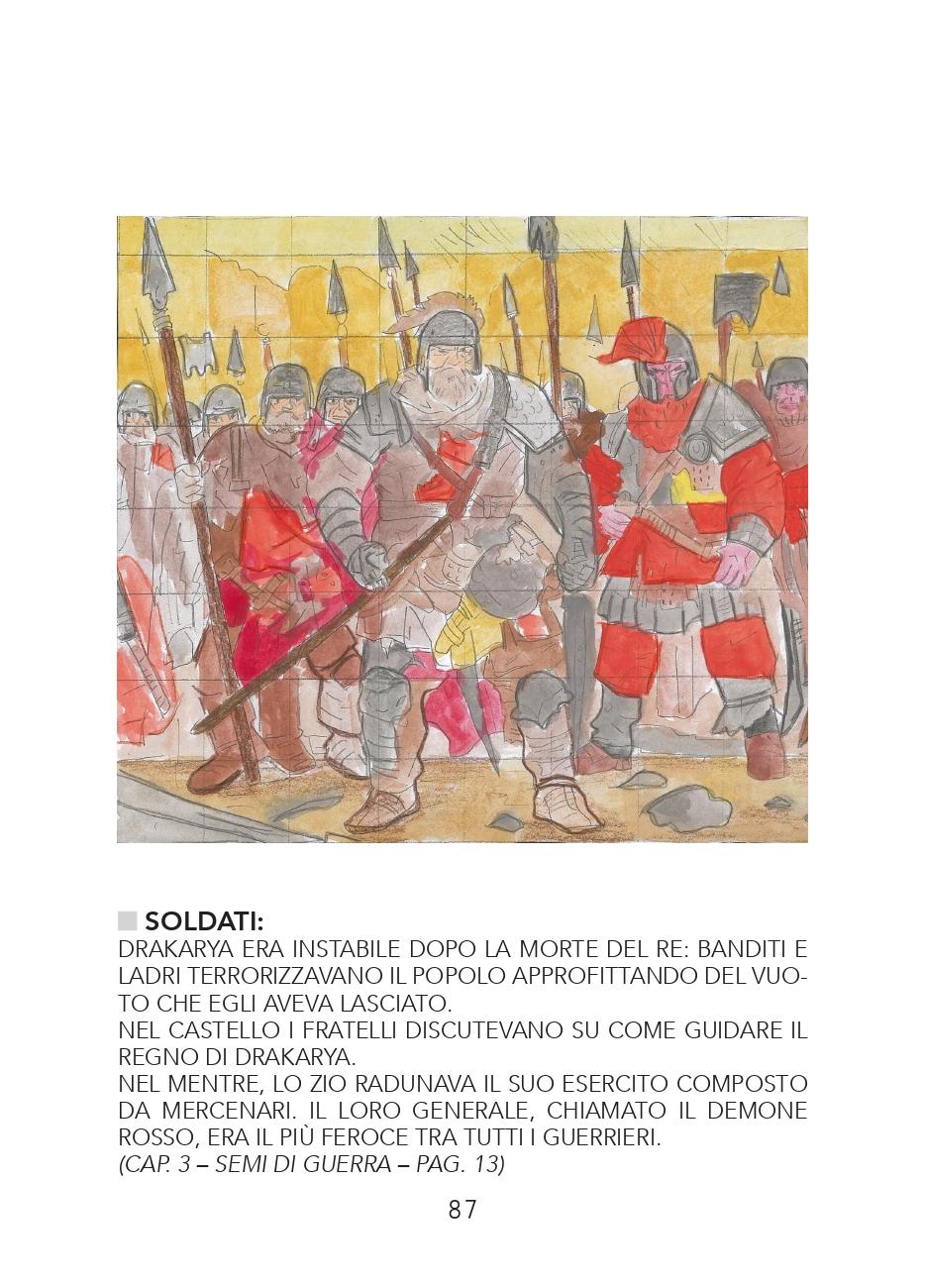 ■ SOLDATI:
DRAKARYA ERA INSTABILE DOPO LA MORTE DEL RE: BANDITI E LADRI TERRORIZZAVANO IL POPOLO APPROFITTANDO DEL VUOTO CHE EGLI AVEVA LASCIATO.
NEL CASTELLO I FRATELLI DISCUTEVANO SU COME GUIDARE IL REGNO DI DRAKARYA.
NEL MENTRE, LO ZIO RADUNAVA IL SUO ESERCITO COMPOSTO DA MERCENARI. IL LORO GENERALE, CHIAMATO IL DEMONE ROSSO, ERA IL PIÙ FEROCE TRA TUTTI I GUERRIERI.
(CAP. 3 – SEMI DI GUERRA – PAG. 13)

87